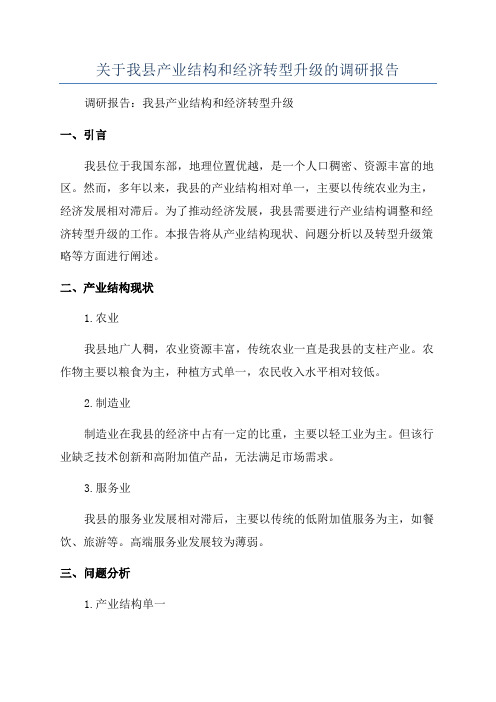 关于我县产业结构和经济转型升级的调研报告

调研报告：我县产业结构和经济转型升级

一、引言

我县位于我国东部，地理位置优越，是一个人口稠密、资源丰富的地区。然而，多年以来，我县的产业结构相对单一，主要以传统农业为主，经济发展相对滞后。为了推动经济发展，我县需要进行产业结构调整和经济转型升级的工作。本报告将从产业结构现状、问题分析以及转型升级策略等方面进行阐述。

二、产业结构现状

1.农业

我县地广人稠，农业资源丰富，传统农业一直是我县的支柱产业。农作物主要以粮食为主，种植方式单一，农民收入水平相对较低。

2.制造业

制造业在我县的经济中占有一定的比重，主要以轻工业为主。但该行业缺乏技术创新和高附加值产品，无法满足市场需求。

3.服务业

我县的服务业发展相对滞后，主要以传统的低附加值服务为主，如餐饮、旅游等。高端服务业发展较为薄弱。

三、问题分析

1.产业结构单一